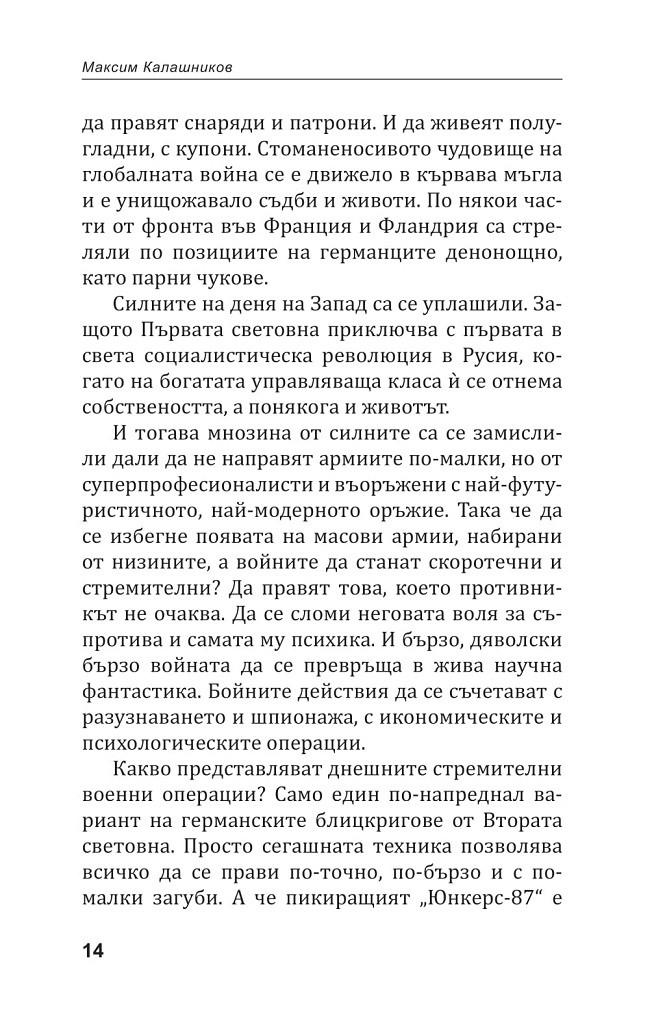 Максим Калашников

да правят снаряди и патрони. И да живеят полугладни, с купони. Стоманеносивото чудовище на глобалната война се е движело в кървава мъгла и е унищожавало съдби и животи. По някои части от фронта във Франция и Фландрия са стреляли по позициите на германците денонощно, като парни чукове.

Силните на деня на Запад са се уплашили. Защото Първата световна приключва с първата в света социалистическа революция в Русия, когато на богатата управляваща класа ѝ се отнема собствеността, а понякога и животът.

И тогава мнозина от силните са се замислили дали да не направят армиите по-малки, но от суперпрофесионалисти и въоръжени с най-футуристичното, най-модерното оръжие. Така че да се избегне появата на масови армии, набирани от низините, а войните да станат скоротечни и стремителни? Да правят това, което противникът не очаква. Да се сломи неговата воля за съпротива и самата му психика. И бързо, дяволски бързо войната да се превръща в жива научна фантастика. Бойните действия да се съчетават с разузнаването и шпионажа, с икономическите и психологическите операции.

Какво представляват днешните стремителни военни операции? Само един по-напреднал вариант на германските блицкригове от Втората световна. Просто сегашната техника позволява всичко да се прави по-точно, по-бързо и с по-малки загуби. А че пикиращият „Юнкерс-87“ е

14